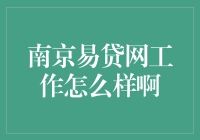 南京易贷网工作怎么样啊